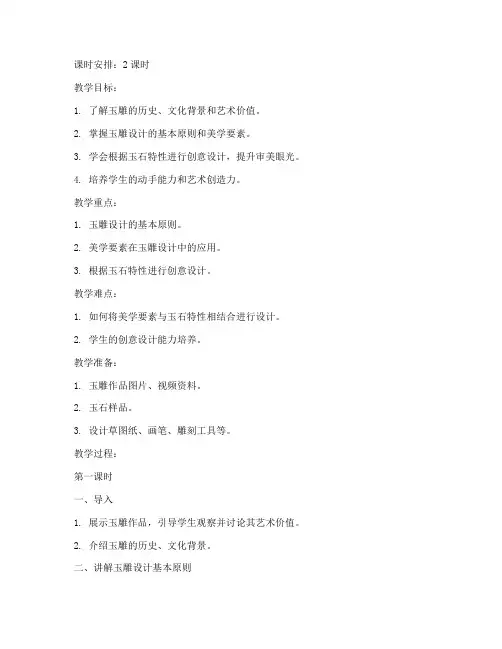 课时安排：2 课时

教学目标：

1. 了解玉雕的历史、文化背景和艺术价值。

2. 掌握玉雕设计的基本原则和美学要素。

3. 学会根据玉石特性进行创意设计，提升审美眼光。

4. 培养学生的动手能力和艺术创造力。

教学重点：

1. 玉雕设计的基本原则。

2. 美学要素在玉雕设计中的应用。

3. 根据玉石特性进行创意设计。

教学难点：

1. 如何将美学要素与玉石特性相结合进行设计。

2. 学生的创意设计能力培养。

教学准备：

1. 玉雕作品图片、视频资料。

2. 玉石样品。

3. 设计草图纸、画笔、雕刻工具等。

教学过程：

第一课时

一、导入

1. 展示玉雕作品，引导学生观察并讨论其艺术价值。

2. 介绍玉雕的历史、文化背景。

二、讲解玉雕设计基本原则